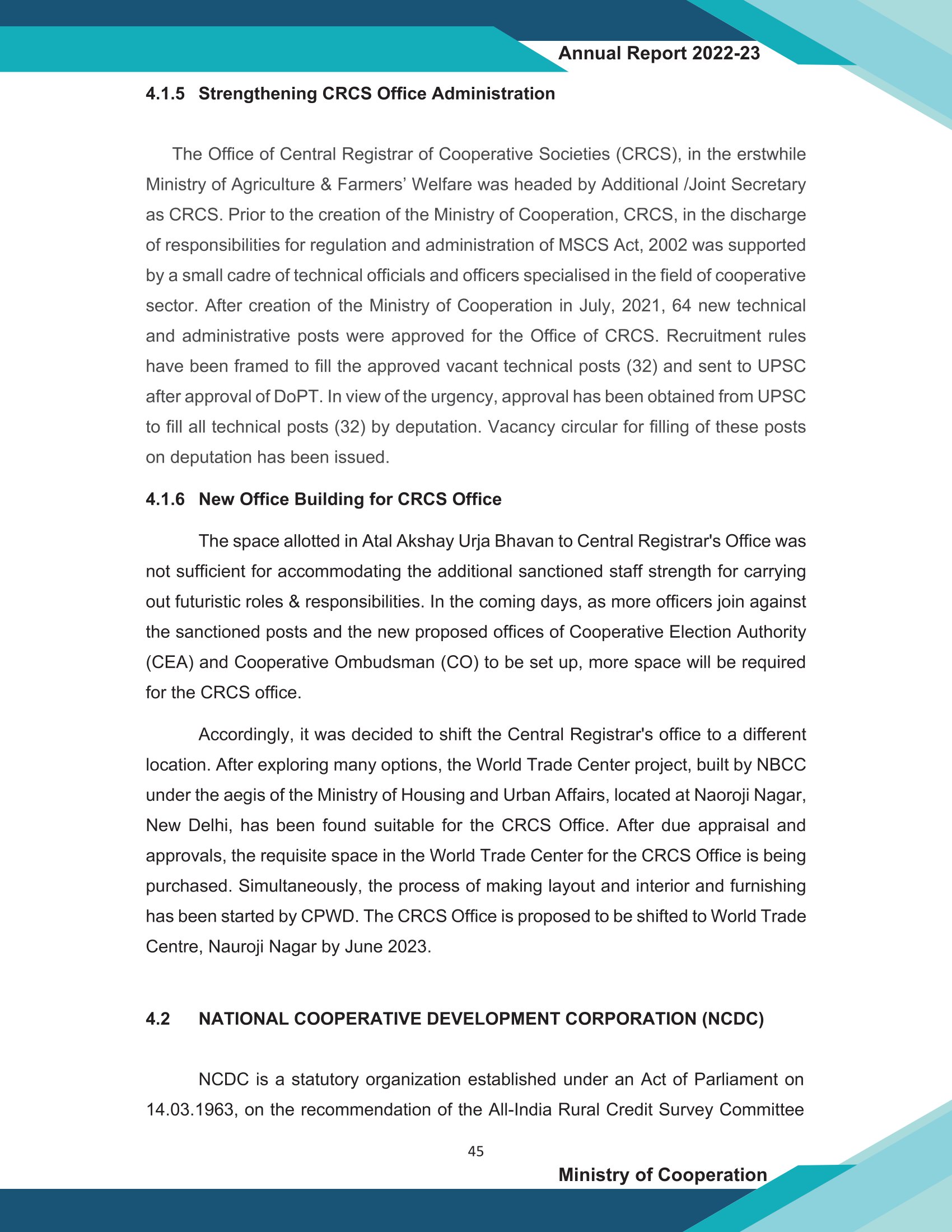 Annual Report 2022-23

4.1.5 Strengthening CRCS Office Administration

The Office of Central Registrar of Cooperative Societies (CRCS), in the erstwhile Ministry of Agriculture & Farmers' Welfare was headed by Additional /Joint Secretary as CRCS. Prior to the creation of the Ministry of Cooperation, CRCS, in the discharge of responsibilities for regulation and administration of MSCS Act, 2002 was supported by a small cadre of technical officials and officers specialised in the field of cooperative sector. After creation of the Ministry of Cooperation in July, 2021, 64 new technical and administrative posts were approved for the Office of CRCS. Recruitment rules have been framed to fill the approved vacant technical posts (32) and sent to UPSC after approval of DoPT. In view of the urgency, approval has been obtained from UPSC to fill all technical posts (32) by deputation. Vacancy circular for filling of these posts on deputation has been issued.

4.1.6 New Office Building for CRCS Office

The space allotted in Atal Akshay Urja Bhavan to Central Registrar's Office was not sufficient for accommodating the additional sanctioned staff strength for carrying out futuristic roles & responsibilities. In the coming days, as more officers join against the sanctioned posts and the new proposed offices of Cooperative Election Authority (CEA) and Cooperative Ombudsman (CO) to be set up, more space will be required for the CRCS office.

Accordingly, it was decided to shift the Central Registrar's office to a different location. After exploring many options, the World Trade Center project, built by NBCC under the aegis of the Ministry of Housing and Urban Affairs, located at Naoroji Nagar, New Delhi, has been found suitable for the CRCS Office. After due appraisal and approvals, the requisite space in the World Trade Center for the CRCS Office is being purchased. Simultaneously, the process of making layout and interior and furnishing has been started by CPWD. The CRCS Office is proposed to be shifted to World Trade Centre, Nauroji Nagar by June 2023.

4.2 NATIONAL COOPERATIVE DEVELOPMENT CORPORATION (NCDC)

NCDC is a statutory organization established under an Act of Parliament on 14.03.1963, on the recommendation of the All-India Rural Credit Survey Committee

45

Ministry of Cooperation